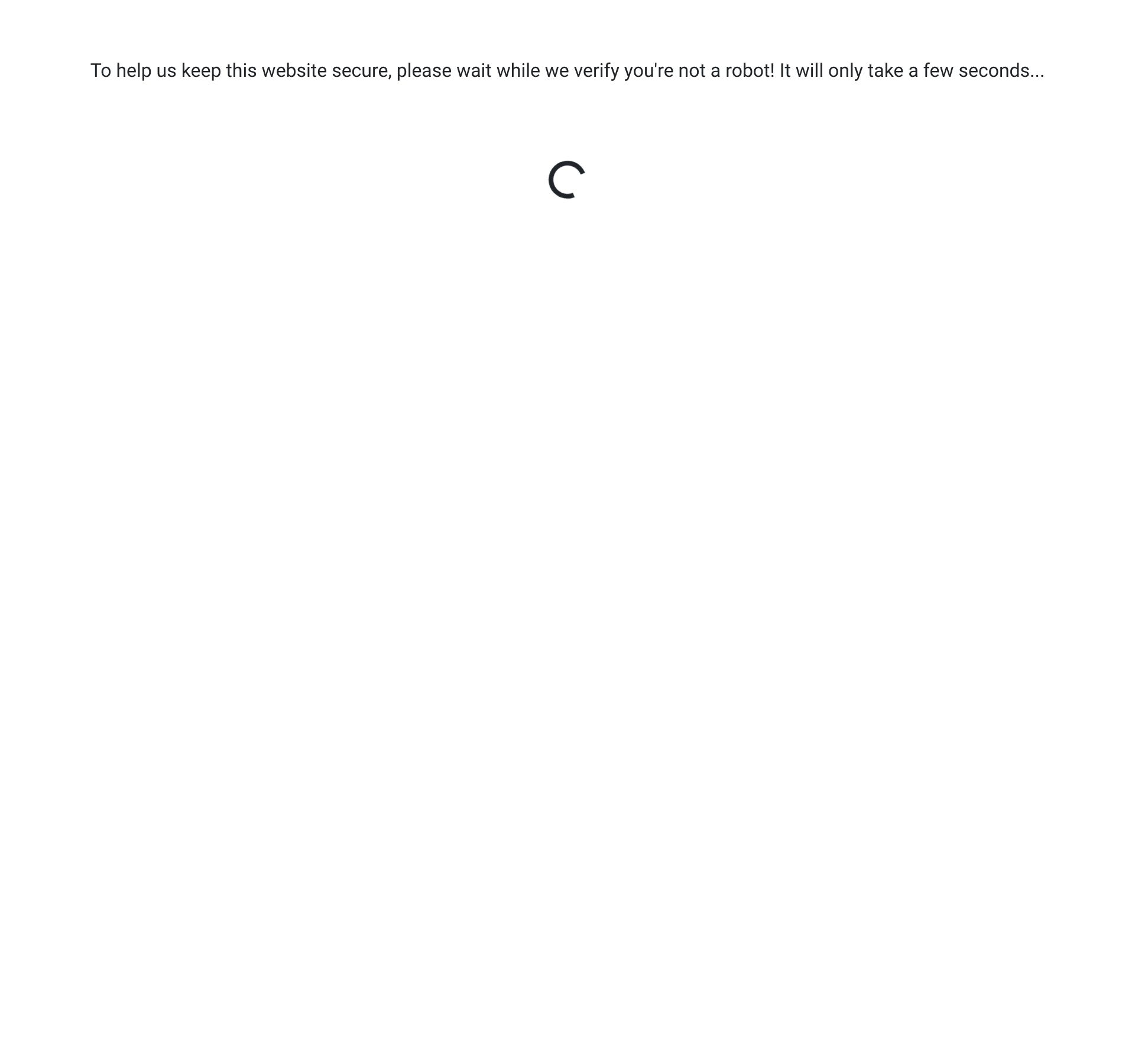 To help us keep this website secure, please wait while we verify you're not a robot! It will only take a few seconds...